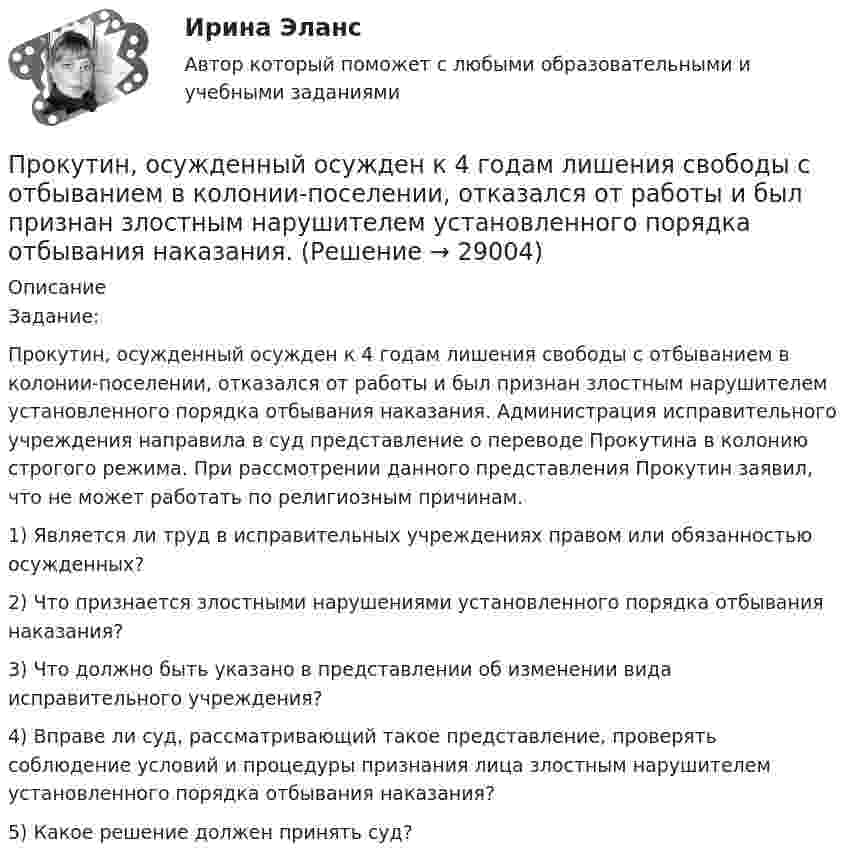 Ирина Эланс

Автор который поможет с любыми образовательными и учебными заданиями

Прокутин, осужденный осужден к 4 годам лишения свободы с отбыванием в колонии-поселении, отказался от работы и был признан злостным нарушителем установленного порядка отбывания наказания. (Решение → 29004)

Описание

Задание:

Прокутин, осужденный осужден к 4 годам лишения свободы с отбыванием в колонии-поселении, отказался от работы и был признан злостным нарушителем установленного порядка отбывания наказания. Администрация исправительного учреждения направила в суд представление о переводе Прокутина в колонию строгого режима. При рассмотрении данного представления Прокутин заявил, что не может работать по религиозным причинам.

1) Является ли труд в исправительных учреждениях правом или обязанностью осужденных?

2) Что признается злостными нарушениями установленного порядка отбывания наказания?

3) Что должно быть указано в представлении об изменении вида исправительного учреждения?

4) Вправе ли суд, рассматривающий такое представление, проверять соблюдение условий и процедуры признания лица злостным нарушителем установленного порядка отбывания наказания?

5) Какое решение должен принять суд?